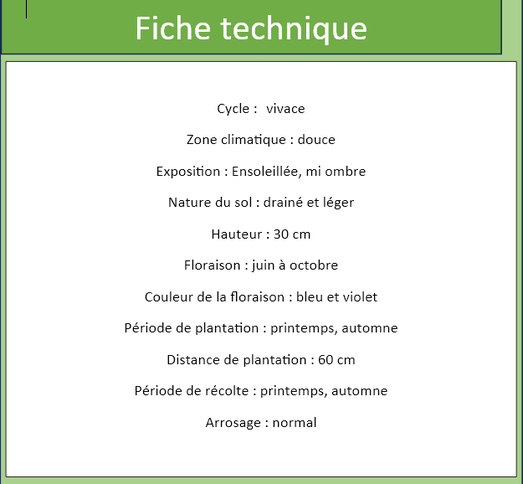 Fiche technique

Cycle : vivace

Zone climatique : douce

Exposition : Ensoleillée, mi ombre

Nature du sol : drainé et léger

Hauteur : 30 cm

Floraison : juin à octobre

Couleur de la floraison : bleu et violet

Période de plantation : printemps, automne

Distance de plantation : 60 cm

Période de récolte : printemps, automne

Arrosage : normal